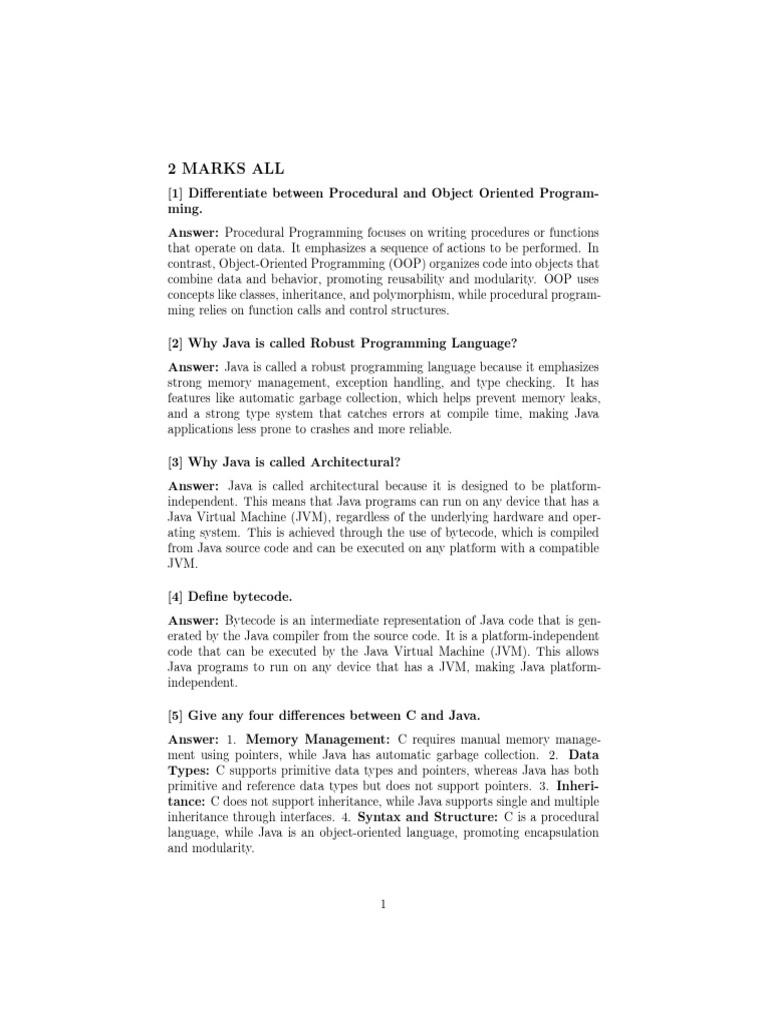 2 MARKS ALL

[1] Differentiate between Procedural and Object Oriented Programming.

Answer: Procedural Programming focuses on writing procedures or functions that operate on data. It emphasizes a sequence of actions to be performed. In contrast, Object-Oriented Programming (OOP) organizes code into objects that combine data and behavior, promoting reusability and modularity. OOP uses concepts like classes, inheritance, and polymorphism, while procedural programming relies on function calls and control structures.

[2] Why Java is called Robust Programming Language?

Answer: Java is called a robust programming language because it emphasizes strong memory management, exception handling, and type checking. It has features like automatic garbage collection, which helps prevent memory leaks, and a strong type system that catches errors at compile time, making Java applications less prone to crashes and more reliable.

[3] Why Java is called Architectural?

Answer: Java is called architectural because it is designed to be platform-independent. This means that Java programs can run on any device that has a Java Virtual Machine (JVM), regardless of the underlying hardware and operating system. This is achieved through the use of bytecode, which is compiled from Java source code and can be executed on any platform with a compatible JVM.

[4] Define bytecode.

Answer: Bytecode is an intermediate representation of Java code that is generated by the Java compiler from the source code. It is a platform-independent code that can be executed by the Java Virtual Machine (JVM). This allows Java programs to run on any device that has a JVM, making Java platform-independent.

[5] Give any four differences between C and Java.

Answer: 1. Memory Management: C requires manual memory management using pointers, while Java has automatic garbage collection. 2. Data Types: C supports primitive data types and pointers, whereas Java has both primitive and reference data types but does not support pointers. 3. Inheritance: C does not support inheritance, while Java supports single and multiple inheritance through interfaces. 4. Syntax and Structure: C is a procedural language, while Java is an object-oriented language, promoting encapsulation and modularity.

1